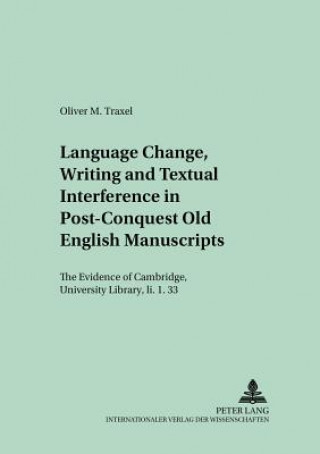 Oliver M. Traxel

Language Change, Writing and Textual Interference in Post-Conquest Old English Manuscripts

The Evidence of Cambridge, University Library, Ii. 1. 33

PETER LANG
INTERNATIONALER VERLAG DER WISSENSCHAFTEN